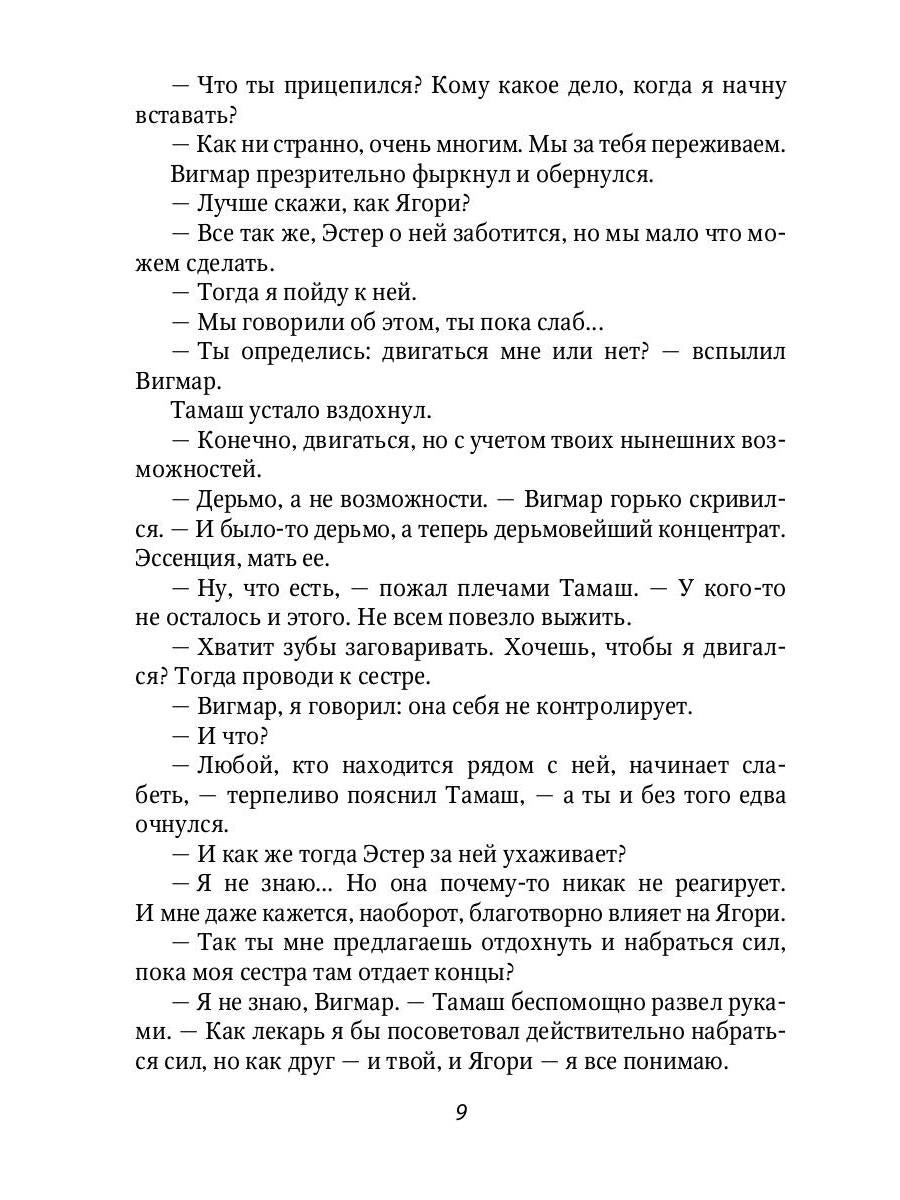 — Что ты прицепился? Кому какое дело, когда я начну вставать?

— Как ни странно, очень многим. Мы за тебя переживаем.

Вигмар презрительно фыркнул и обернулся.

— Лучше скажи, как Ягори?

— Все так же, Эстер о ней заботится, но мы мало что можем сделать.

— Тогда я пойду к ней.

— Мы говорили об этом, ты пока слаб...

— Ты определись: двигаться мне или нет? — вспылил Вигмар.

Тамаш устало вздохнул.

— Конечно, двигаться, но с учетом твоих нынешних возможностей.

— Дерьмо, а не возможности. — Вигмар горько скривился. — И было-то дерьмо, а теперь дерьмовейший концентрат. Эссенция, мать ее.

— Ну, что есть, — пожал плечами Тамаш. — У кого-то не осталось и этого. Не всем повезло выжить.

— Хватит зубы заговаривать. Хочешь, чтобы я двигался? Тогда проводи к сестре.

— Вигмар, я говорил: она себя не контролирует.

— И что?

— Любой, кто находится рядом с ней, начинает слабеть, — терпеливо пояснил Тамаш, — а ты и без того едва очнулся.

— И как же тогда Эстер за ней ухаживает?

— Я не знаю... Но она почему-то никак не реагирует. И мне даже кажется, наоборот, благотворно влияет на Ягори.

— Так ты мне предлагаешь отдохнуть и набраться сил, пока моя сестра там отдает концы?

— Я не знаю, Вигмар. — Тамаш беспомощно развел руками. — Как лекарь я бы посоветовал действительно набраться сил, но как друг — и твой, и Ягори — я все понимаю.

9